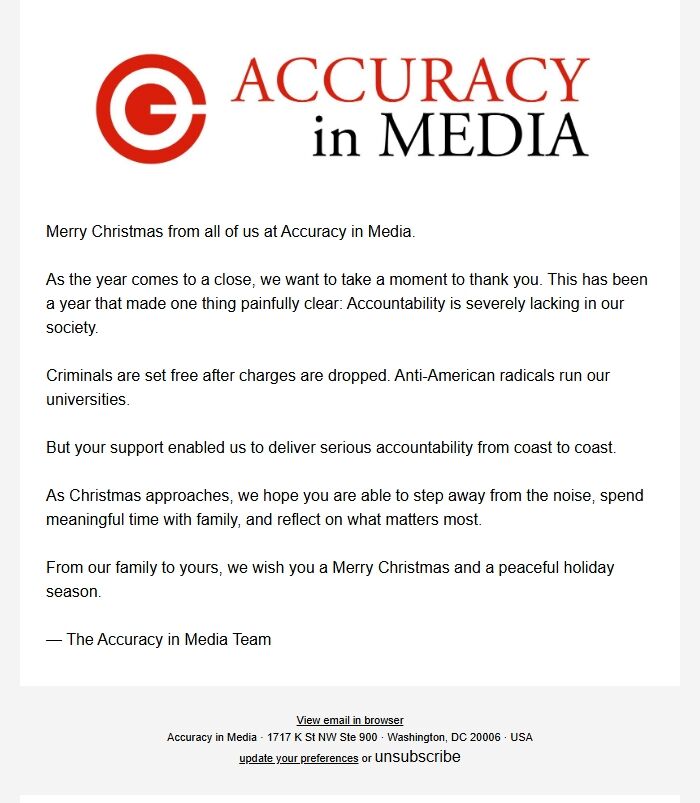 ACCURACY in MEDIA

Merry Christmas from all of us at Accuracy in Media.

As the year comes to a close, we want to take a moment to thank you. This has been a year that made one thing painfully clear: Accountability is severely lacking in our society.

Criminals are set free after charges are dropped. Anti-American radicals run our universities.

But your support enabled us to deliver serious accountability from coast to coast.

As Christmas approaches, we hope you are able to step away from the noise, spend meaningful time with family, and reflect on what matters most.

From our family to yours, we wish you a Merry Christmas and a peaceful holiday season.

— The Accuracy in Media Team

View email in browser

Accuracy in Media · 1717 K St NW Ste 900 · Washington, DC 20006 · USA

update your preferences or unsubscribe